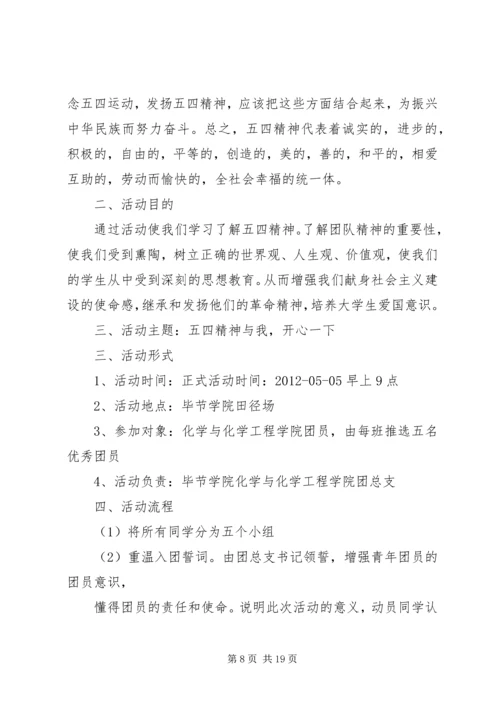 念五四运动，发扬五四精神，应该把这些方面结合起来，为振兴中华民族而努力奋斗。总之，五四精神代表着诚实的，进步的，积极的，自由的，平等的，创造的，美的，善的，和平的，相爱互助的，劳动而愉快的，全社会幸福的统一体。

二、活动目的

通过活动使我们学习了解五四精神。了解团队精神的重要性，使我们受到熏陶，树立正确的世界观、人生观、价值观，使我们的学生从中受到深刻的思想教育。从而增强我们献身社会主义建设的使命感，继承和发扬他们的革命精神，培养大学生爱国意识。

三、活动主题：五四精神与我，开心一下

三、活动形式

1、活动时间：正式活动时间：2012-05-05 早上 9 点

2、活动地点：毕节学院田径场

3、参加对象：化学与化学工程学院团员，由每班推选五名优秀团员

4、活动负责：毕节学院化学与化学工程学院团总支

四、活动流程

（1）将所有同学分为五个小组

（2）重温入团誓词。由团总支书记领誓，增强青年团员的团员意识，

懂得团员的责任和使命。说明此次活动的意义，动员同学认

第 8 页 共 19 页